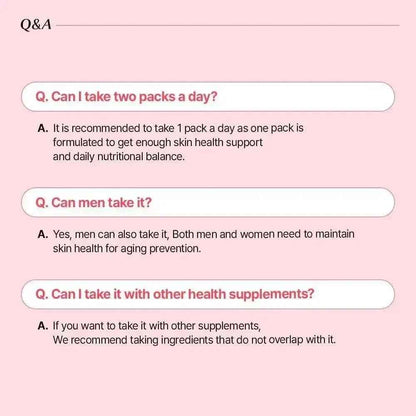 Q&A

Q. Can I take two packs a day?

A. It is recommended to take 1 pack a day as one pack is formulated to get enough skin health support and daily nutritional balance.

Q. Can men take it?

A. Yes, men can also take it, Both men and women need to maintain skin health for aging prevention.

Q. Can I take it with other health supplements?

A. If you want to take it with other supplements, We recommend taking ingredients that do not overlap with it.